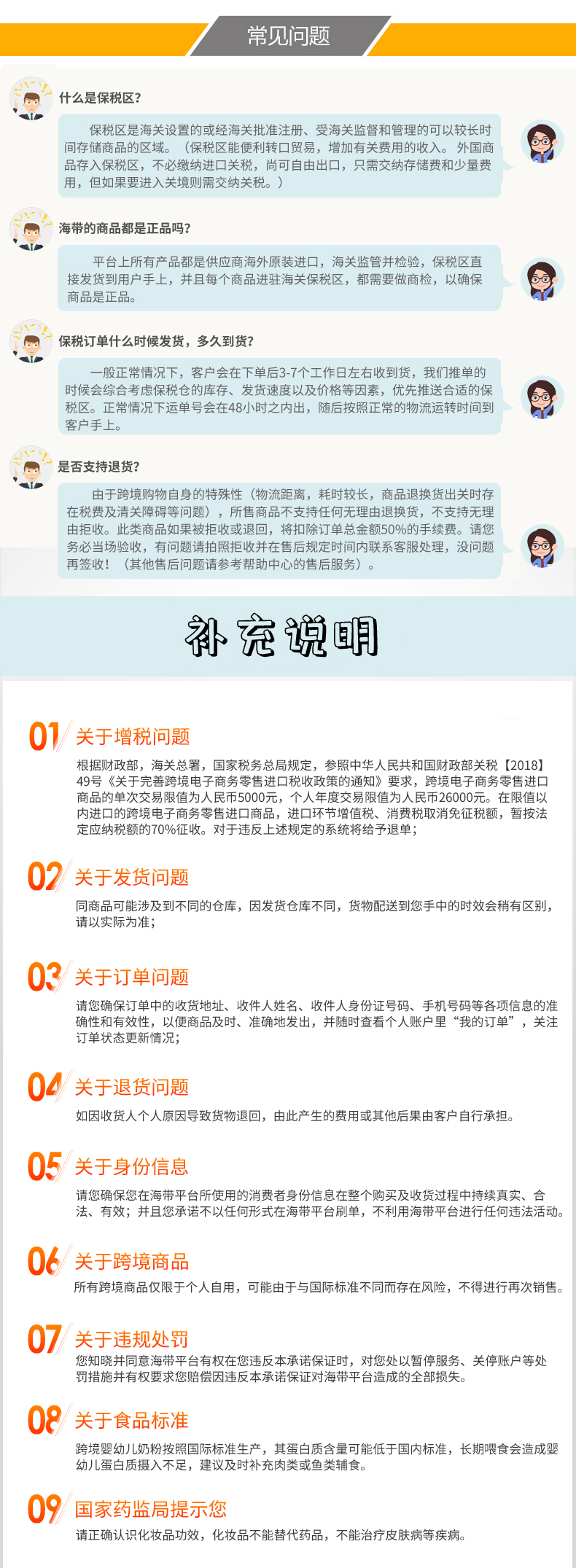 常见问题

什么是保税区?

保税区是海关设置的或经海关批准注册、受海关监督和管理的可以较长时间存储商品的区域。（保税区能便利转口贸易，增加有关费用的收入。外国商品存入保税区，不必缴纳进口关税，尚可自由出口，只需交纳存储费和少量费用，但如果要进入关境则需交纳关税。）

海带的商品都是正品吗?

平台上所有产品都是供应商海外原装进口，海关监管并检验，保税区直接发货到用户手上，并且每个商品进驻海关保税区，都需要做商检，以确保商品是正品。

保税订单什么时候发货，多久到货?

一般正常情况下，客户会在下单后3-7个工作日左右收到货，我们推单的时候会综合考虑保税仓的库存、发货速度以及价格等因素，优先推送合适的保税区。正常情况下运单号会在48小时之内出，随后按照正常的物流运转时间到客户手上。

是否支持退货?

由于跨境购物自身的特殊性（物流距离，耗时较长，商品退换货出关时存在税费及清关障碍等问题），所售商品不支持任何无理由退换货，不支持无理由拒收。此类商品如果被拒收或退回，将扣除订单总金额50%的手续费。请您务必当场验收，有问题请拍照拒收并在售后规定时间内联系客服处理，没问题再签收！（其他售后问题请参考帮助中心的售后服务）。

补充说明

01 关于增税问题

根据财政部，海关总署，国家税务总局规定，参照中华人民共和国财政部关税【2018】49号《关于完善跨境电子商务零售进口税收政策的通知》要求，跨境电子商务零售进口商品的单次交易限值为人民币5000元，个人年度交易限值为人民币26000元。在限值以内进口的跨境电子商务零售进口商品，进口环节增值税、消费税取消免征税额，暂按法定应纳税额的70%征收。对于违反上述规定的系统将给予退单；

02 关于发货问题

同商品可能涉及到不同的仓库，因发货仓库不同，货物配送到您手中的时效会稍有区别，请以实际为准；

03 关于订单问题

请您确保订单中的收货地址、收件人姓名、收件人身份证号码、手机号码等各项信息的准确性和有效性，以便商品及时、准确地发出，并随时查看个人账户里“我的订单”，关注订单状态更新情况；

04 关于退货问题

如因收货人个人原因导致货物退回，由此产生的费用或其他后果由客户自行承担。

05 关于身份信息

请您确保您在海带平台所使用的消费者身份信息在整个购买及收货过程中持续真实、合法、有效；并且您承诺不以任何形式在海带平台刷单，不利用海带平台进行任何违法活动。

06 关于跨境商品

所有跨境商品仅限于个人自用，可能由于与国际标准不同而存在风险，不得进行再次销售。

07 关于违规处罚

您知晓并同意海带平台有权在您违反本承诺保证时，对您处以暂停服务、关停账户等处罚措施并有权要求您赔偿因违反本承诺保证对海带平台造成的全部损失。

08 关于食品标准

跨境婴幼儿奶粉按照国际标准生产，其蛋白质含量可能低于国内标准，长期喂食会造成婴幼儿蛋白质摄入不足，建议及时补充肉类或鱼类辅食。

09 国家药监局提示您

请正确认识化妆品功效，化妆品不能替代药品，不能治疗皮肤病等疾病。